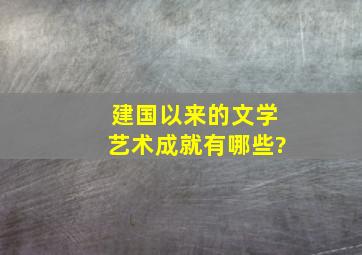 建国以来的文学艺术成就有哪些?